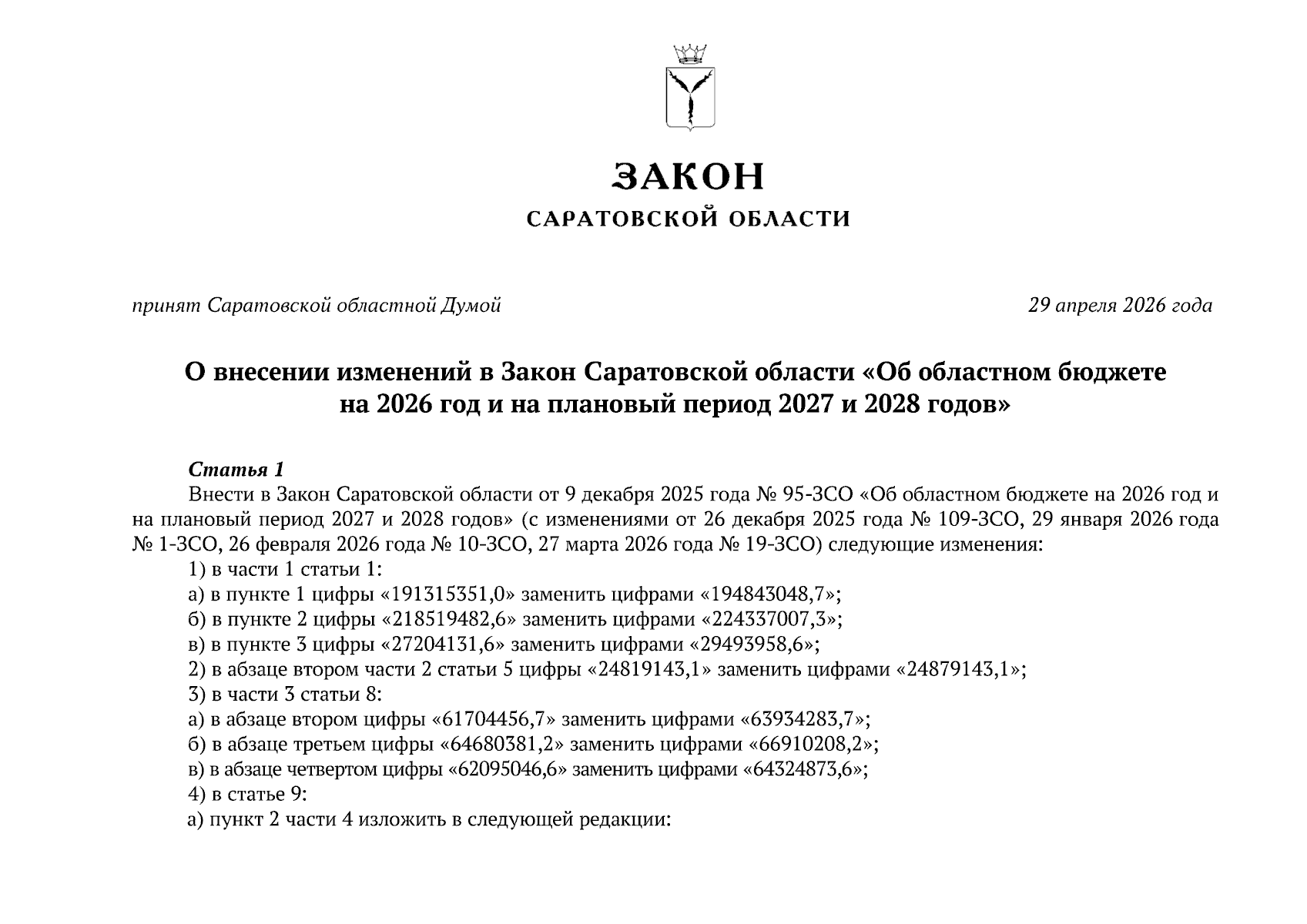 ЗАКОН
САРАТОВСКОЙ ОБЛАСТИ

принят Саратовской областной Думой 29 апреля 2026 года

О внесении изменений в Закон Саратовской области «Об областном бюджете на 2026 год и на плановый период 2027 и 2028 годов»

Статья 1
Внести в Закон Саратовской области от 9 декабря 2025 года № 95-ЗСО «Об областном бюджете на 2026 год и на плановый период 2027 и 2028 годов» (с изменениями от 26 декабря 2025 года № 109-ЗСО, 29 января 2026 года № 1-ЗСО, 26 февраля 2026 года № 10-ЗСО, 27 марта 2026 года № 19-ЗСО) следующие изменения:
1) в части 1 статьи 1:
а) в пункте 1 цифры «191315351,0» заменить цифрами «194843048,7»;
б) в пункте 2 цифры «218519482,6» заменить цифрами «224337007,3»;
в) в пункте 3 цифры «27204131,6» заменить цифрами «29493958,6»;
2) в абзаце втором части 2 статьи 5 цифры «24819143,1» заменить цифрами «24879143,1»;
3) в части 3 статьи 8:
а) в абзаце втором цифры «61704456,7» заменить цифрами «63934283,7»;
б) в абзаце третьем цифры «64680381,2» заменить цифрами «66910208,2»;
в) в абзаце четвертом цифры «62095046,6» заменить цифрами «64324873,6»;
4) в статье 9:
а) пункт 2 части 4 изложить в следующей редакции: